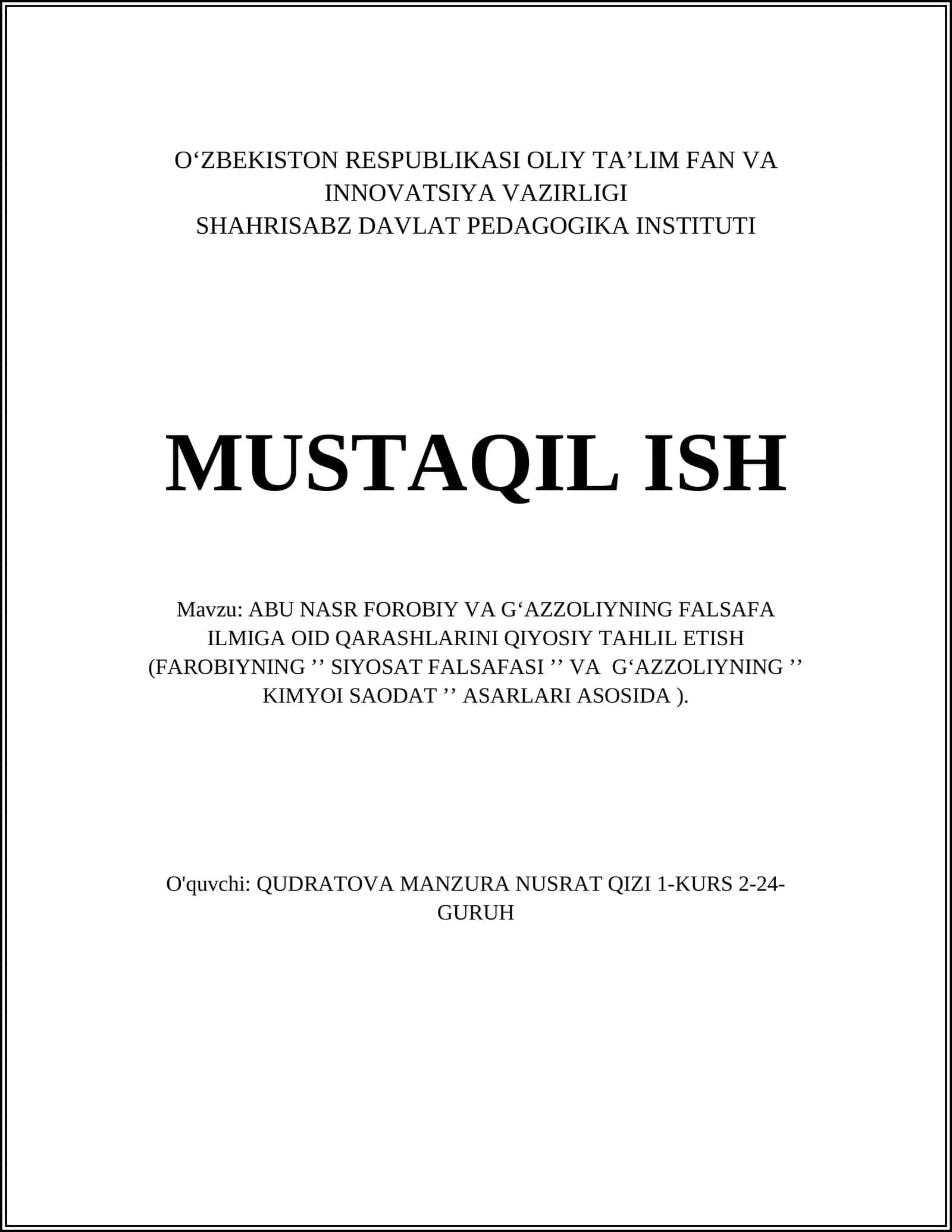 O‘ZBEKISTON RESPUBLIKASI OLIY TA’LIM FAN VA INNOVATSIYA VAZIRLIGI
SHAHRISABZ DAVLAT PEDAGOGIKA INSTITUTI

MUSTAQIL ISH

Mavzu: ABU NASR FOROBIY VA G‘AZZOLIYNING FALSAFA ILMIGA OID QARASHLARINI QIYOSIY TAHLIL ETISH (FAROBIYNING ’’ SIYOSAT FALSAFASI ’’ VA G‘AZZOLIYNING ’’ KIMYOI SAODAT ’’ ASARLARI ASOSIDA ).

O'quvchi: QUDRATOVA MANZURA NUSRAT QIZI 1-KURS 2-24-GURUH